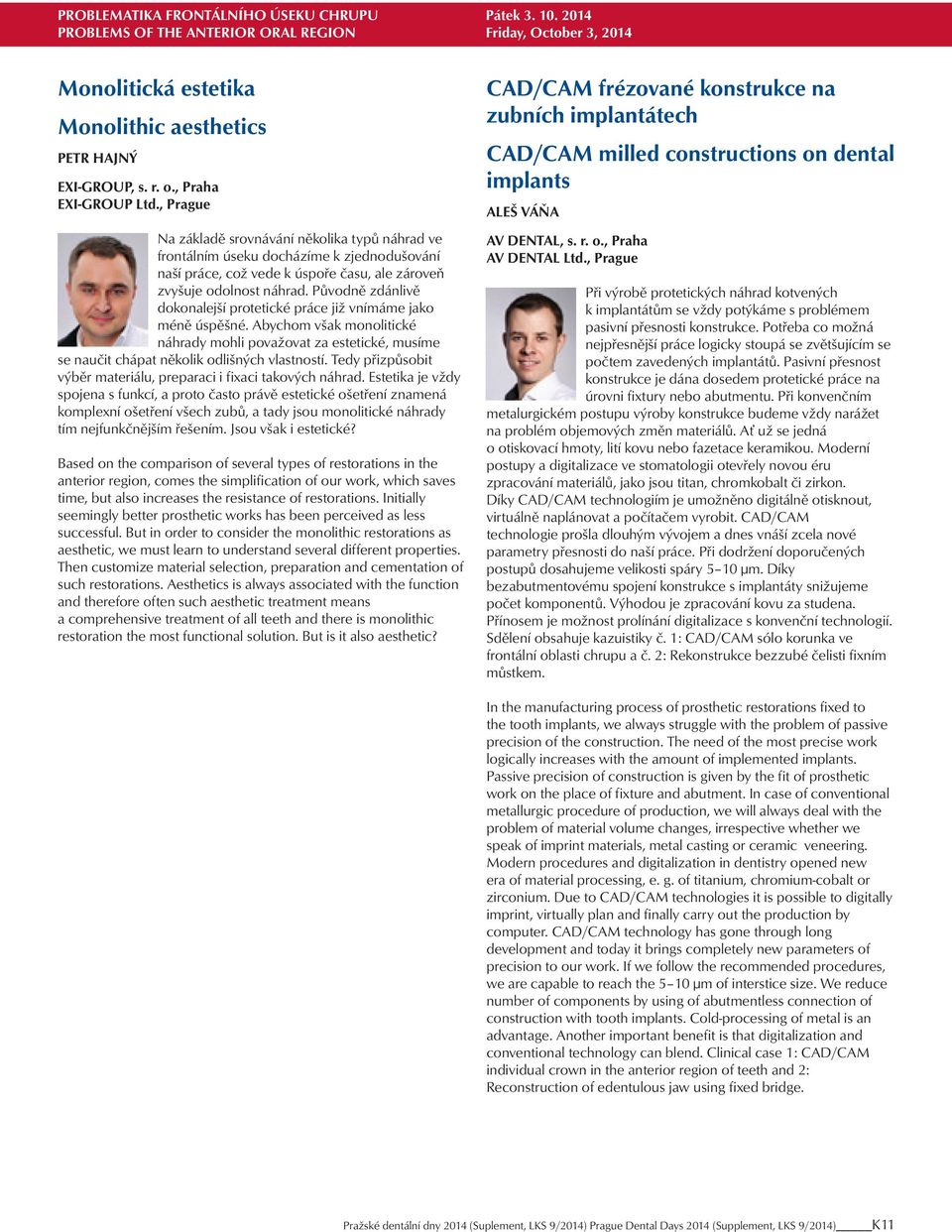 PROBLEMATIKA FRONTÁLNÍHO ÚSEKU CHRUPU
PROBLEMS OF THE ANTERIOR ORAL REGION

Pátek 3. 10. 2014
Friday, October 3, 2014

Monolitická estetika

Monolithic aesthetics

PETR HAJNÝ

EXI-GROUP, s. r. o., Praha
EXI-GROUP Ltd., Prague

Na základě srovnávání několika typů náhrad ve frontálním úseku docházíme k zjednodušování naší práce, což vede k úspoře času, ale zároveň zvyšuje odolnost náhrad. Původně zdánlivě dokonalejší protetické práce již vnímáme jako méně úspěšné. Abychom však monolitické náhrady mohli považovat za estetické, musíme se naučit chápat několik odlišných vlastností. Tedy přizpůsobit výběr materiálu, preparaci i fixaci takových náhrad. Estetika je vždy spojena s funkcí, a proto často právě estetické ošetření znamená komplexní ošetření všech zubů, a tady jsou monolitické náhrady tím nejfunkčnějším řešením. Jsou však i estetické?

Based on the comparison of several types of restorations in the anterior region, comes the simplification of our work, which saves time, but also increases the resistance of restorations. Initially seemingly better prosthetic works has been perceived as less successful. But in order to consider the monolithic restorations as aesthetic, we must learn to understand several different properties. Then customize material selection, preparation and cementation of such restorations. Aesthetics is always associated with the function and therefore often such aesthetic treatment means a comprehensive treatment of all teeth and there is monolithic restoration the most functional solution. But is it also aesthetic?

CAD/CAM frézované konstrukce na zubních implantátech

CAD/CAM milled constructions on dental implants

ALEŠ VÁŇA

AV DENTAL, s. r. o., Praha
AV DENTAL Ltd., Prague

Při výrobě protetických náhrad kotvených k implantátům se vždy potýkáme s problémem pasivní přesnosti konstrukce. Potřeba co možná nejpřesnější práce logicky stoupá se zvětšujícím se počtem zavedených implantátů. Pasivní přesnost konstrukce je dána dosedem protetické práce na úrovni fixtury nebo abutmentu. Při konvenčním metalurgickém postupu výroby konstrukce budeme vždy narážet na problém objemových změn materiálů. Ať už se jedná o otiskovací hmoty, lití kovu nebo fazetace keramikou. Moderní postupy a digitalizace ve stomatologii otevřely novou éru zpracování materiálů, jako jsou titan, chromkobalt či zirkon. Díky CAD/CAM technologiím je umožněno digitálně otisknout, virtuálně naplánovat a počítačem vyrobit. CAD/CAM technologie prošla dlouhým vývojem a dnes vnáší zcela nové parametry přesnosti do naší práce. Při dodržení doporučených postupů dosahujeme velikosti spáry 5–10 μm. Díky bezabutmentovému spojení konstrukce s implantáty snižujeme počet komponentů. Výhodou je zpracování kovu za studena. Přínosem je možnost prolínání digitalizace s konvenční technologií. Sdělení obsahuje kazuistiky č. 1: CAD/CAM sólo korunka ve frontální oblasti chrupu a č. 2: Rekonstrukce bezzubé čelisti fixním můstkem.

In the manufacturing process of prosthetic restorations fixed to the tooth implants, we always struggle with the problem of passive precision of the construction. The need of the most precise work logically increases with the amount of implemented implants. Passive precision of construction is given by the fit of prosthetic work on the place of fixture and abutment. In case of conventional metallurgic procedure of production, we will always deal with the problem of material volume changes, irrespective whether we speak of imprint materials, metal casting or ceramic veneering. Modern procedures and digitalization in dentistry opened new era of material processing, e. g. of titanium, chromium-cobalt or zirconium. Due to CAD/CAM technologies it is possible to digitally imprint, virtually plan and finally carry out the production by computer. CAD/CAM technology has gone through long development and today it brings completely new parameters of precision to our work. If we follow the recommended procedures, we are capable to reach the 5–10 μm of interstice size. We reduce number of components by using of abutmentless connection of construction with tooth implants. Cold-processing of metal is an advantage. Another important benefit is that digitalization and conventional technology can blend. Clinical case 1: CAD/CAM individual crown in the anterior region of teeth and 2: Reconstruction of edentulous jaw using fixed bridge.

Pražské dentální dny 2014 (Suplement, LKS 9/2014) Prague Dental Days 2014 (Supplement, LKS 9/2014) K11